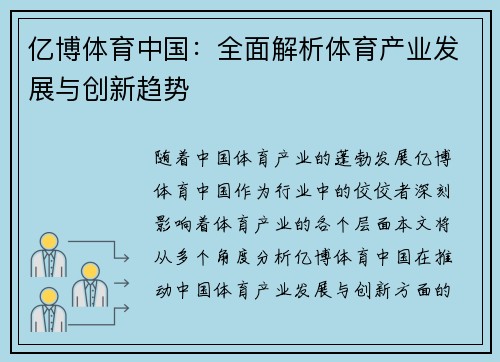 亿博体育中国：全面解析体育产业发展与创新趋势

随着中国体育产业的蓬勃发展亿博体育中国作为行业中的佼佼者深刻影响着体育产业的各个层面本文将从多个角度分析亿博体育中国在推动中国体育产业发展与创新方面的